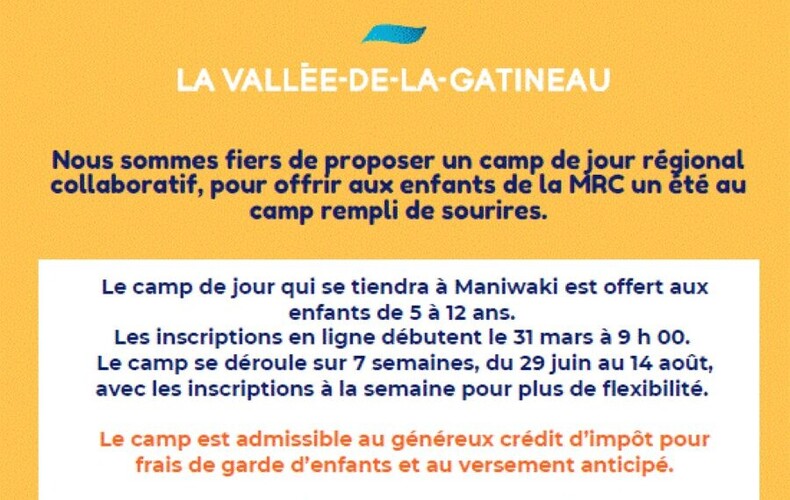 LA VALLÉE-DE-LA-GATINEAU

Nous sommes fiers de proposer un camp de jour régional collaboratif, pour offrir aux enfants de la MRC un été au camp rempli de sourires.

Le camp de jour qui se tiendra à Maniwaki est offert aux enfants de 5 à 12 ans.
Les inscriptions en ligne débutent le 31 mars à 9 h 00.
Le camp se déroule sur 7 semaines, du 29 juin au 14 août, avec les inscriptions à la semaine pour plus de flexibilité.

Le camp est admissible au généreux crédit d'impôt pour frais de garde d'enfants et au versement anticipé.